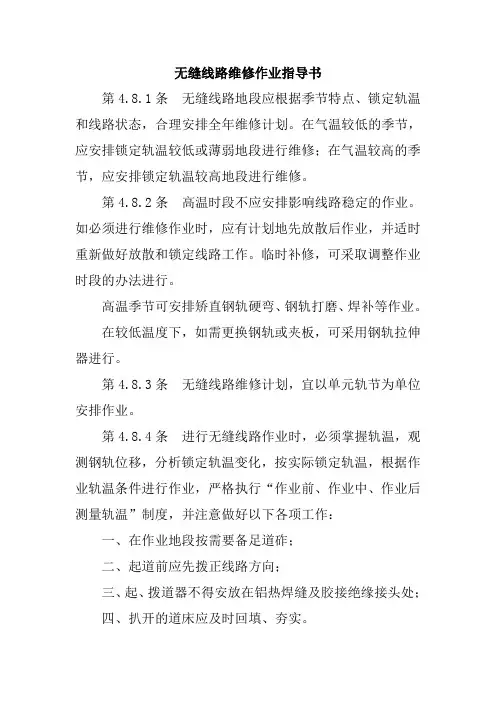 无缝线路维修作业指导书

第 4.8.1 条　无缝线路地段应根据季节特点、锁定轨温和线路状态，合理安排全年维修计划。在气温较低的季节，应安排锁定轨温较低或薄弱地段进行维修；在气温较高的季节，应安排锁定轨温较高地段进行维修。

第 4.8.2 条　高温时段不应安排影响线路稳定的作业。如必须进行维修作业时，应有计划地先放散后作业，并适时重新做好放散和锁定线路工作。临时补修，可采取调整作业时段的办法进行。

高温季节可安排矫直钢轨硬弯、钢轨打磨、焊补等作业。

在较低温度下，如需更换钢轨或夹板，可采用钢轨拉伸器进行。

第 4.8.3 条　无缝线路维修计划，宜以单元轨节为单位安排作业。

第 4.8.4 条　进行无缝线路作业时，必须掌握轨温，观测钢轨位移，分析锁定轨温变化，按实际锁定轨温，根据作业轨温条件进行作业，严格执行“作业前、作业中、作业后测量轨温”制度，并注意做好以下各项工作：

一、在作业地段按需要备足道砟；

二、起道前应先拨正线路方向；

三、起、拨道器不得安放在铝热焊缝及胶接绝缘接头处；

四、扒开的道床应及时回填、夯实。